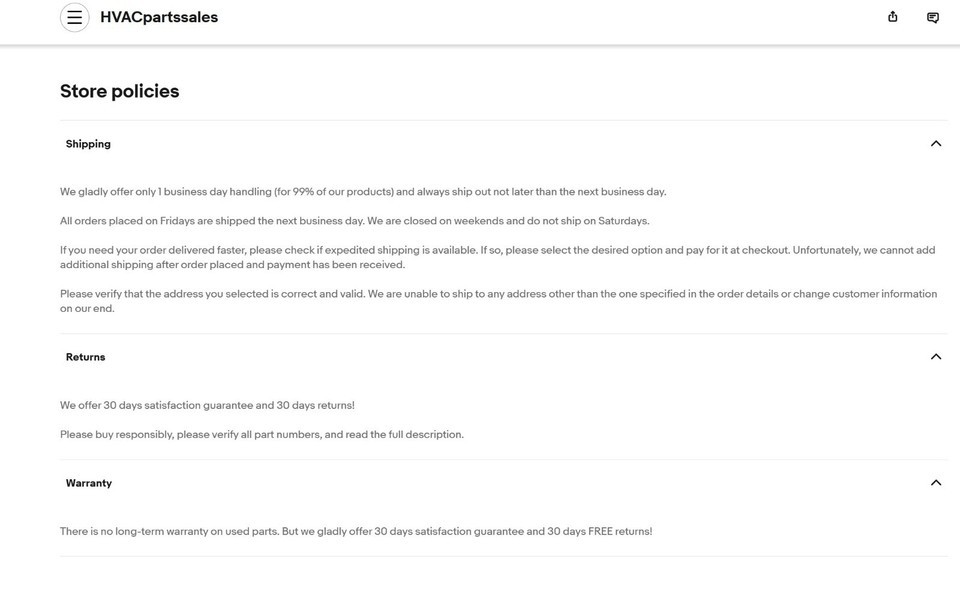 HVACpartssales

Store policies

Shipping

We gladly offer only 1 business day handling (for 99% of our products) and always ship out not later than the next business day.

All orders placed on Fridays are shipped the next business day. We are closed on weekends and do not ship on Saturdays.

If you need your order delivered faster, please check if expedited shipping is available. If so, please select the desired option and pay for it at checkout. Unfortunately, we cannot add additional shipping after order placed and payment has been received.

Please verify that the address you selected is correct and valid. We are unable to ship to any address other than the one specified in the order details or change customer information on our end.

Returns

We offer 30 days satisfaction guarantee and 30 days returns!

Please buy responsibly, please verify all part numbers, and read the full description.

Warranty

There is no long-term warranty on used parts. But we gladly offer 30 days satisfaction guarantee and 30 days FREE returns!